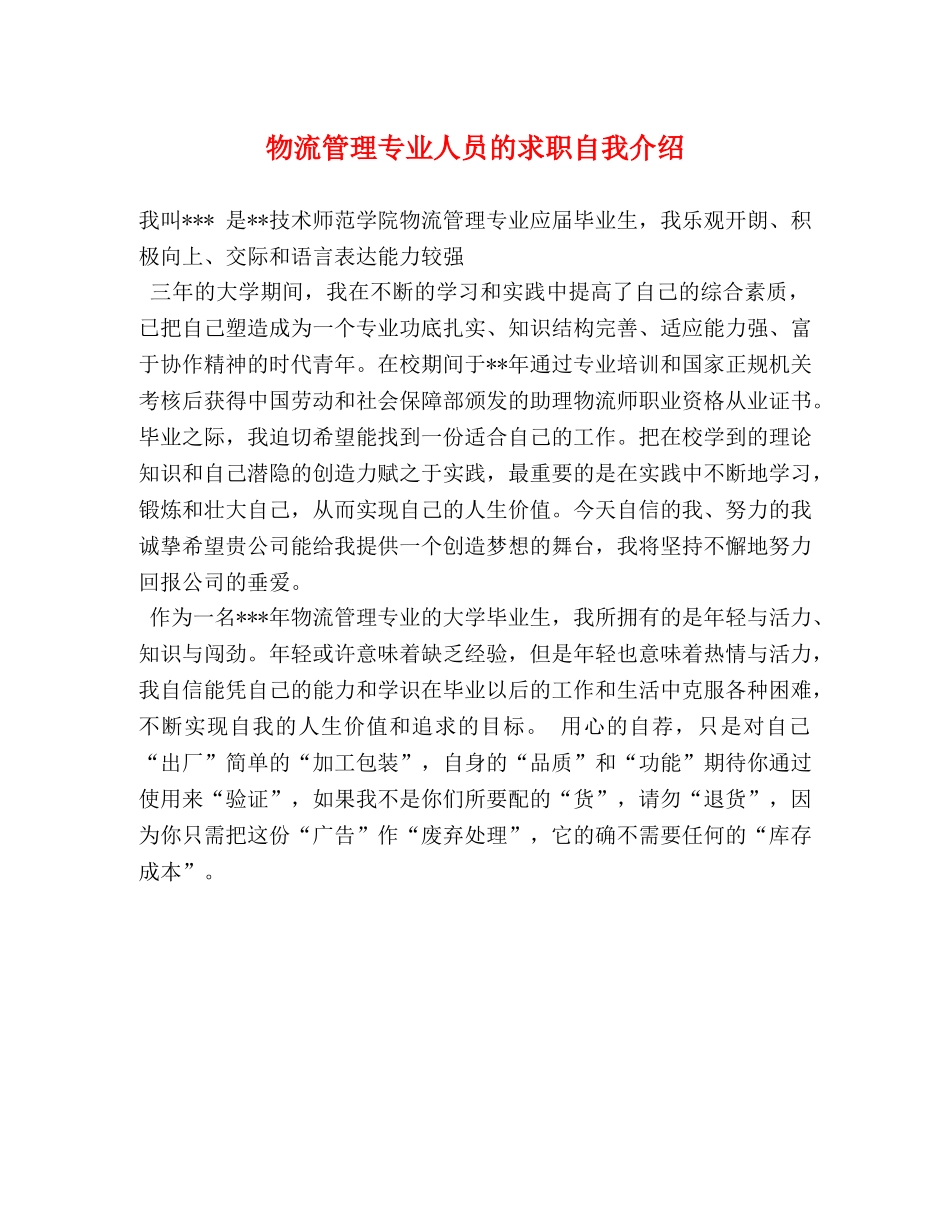 物流管理专业人员的求职自我介绍

我叫*** 是**技术师范学院物流管理专业应届毕业生，我乐观开朗、积极向上、交际和语言表达能力较强

三年的大学期间，我在不断的学习和实践中提高了自己的综合素质，已把自己塑造成为一个专业功底扎实、知识结构完善、适应能力强、富于协作精神的时代青年。在校期间于**年通过专业培训和国家正规机关考核后获得中国劳动和社会保障部颁发的助理物流师职业资格从业证书。毕业之际，我迫切希望能找到一份适合自己的工作。把在校学到的理论知识和自己潜隐的创造力赋之于实践，最重要的是在实践中不断地学习，锻炼和壮大自己，从而实现自己的人生价值。今天自信的我、努力的我诚挚希望贵公司能给我提供一个创造梦想的舞台，我将坚持不懈地努力回报公司的垂爱。

作为一名***年物流管理专业的大学毕业生，我所拥有的是年轻与活力、知识与闯劲。年轻或许意味着缺乏经验，但是年轻也意味着热情与活力，我自信能凭自己的能力和学识在毕业以后的工作和生活中克服各种困难，不断实现自我的人生价值和追求的目标。 用心的自荐，只是对自己“出厂”简单的“加工包装”，自身的“品质”和“功能”期待你通过使用来“验证”，如果我不是你们所要配的“货”，请勿“退货”，因为你只需把这份“广告”作“废弃处理”，它的确不需要任何的“库存成本”。